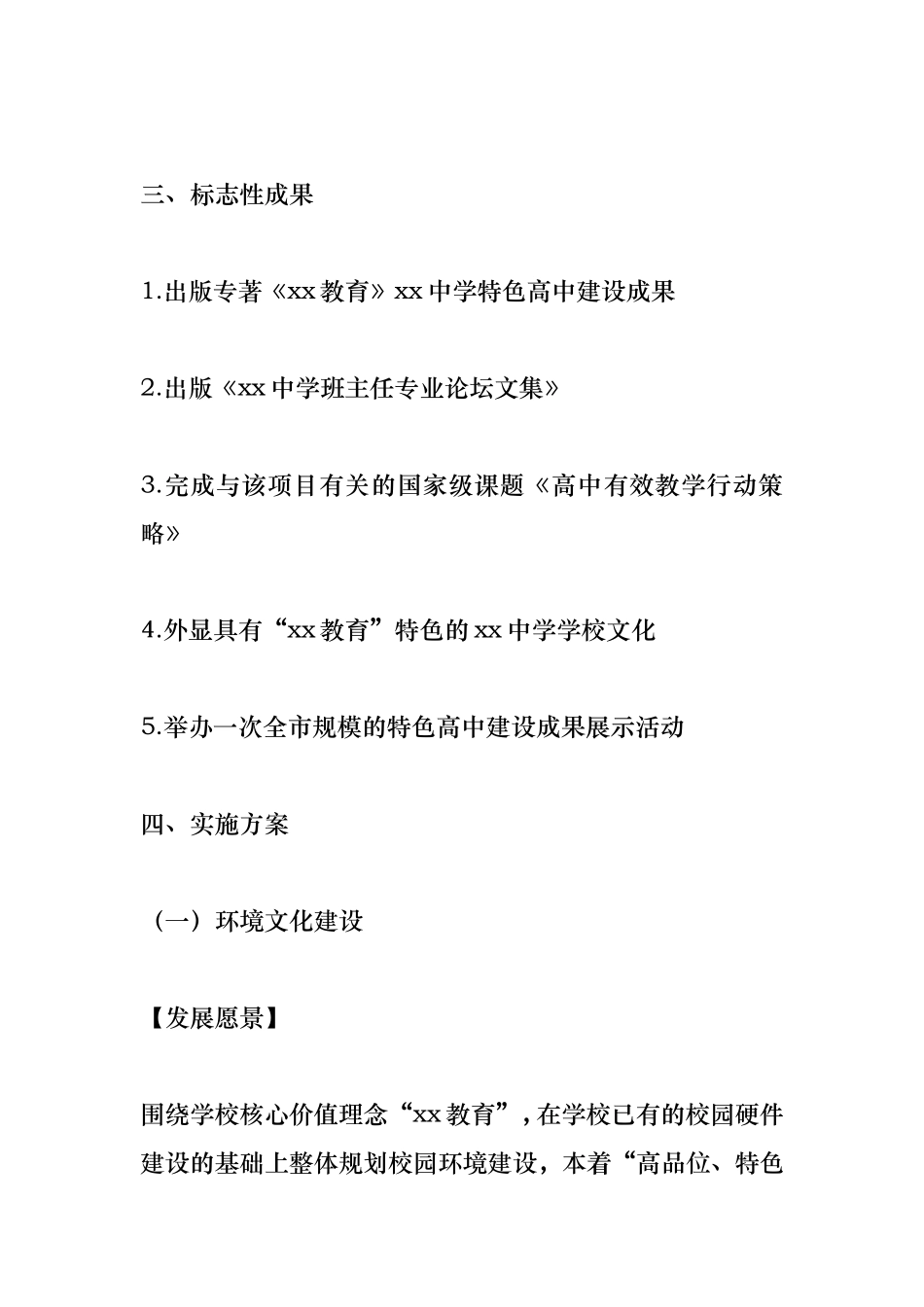 三、标志性成果

1.出版专著《xx 教育》xx 中学特色高中建设成果

2.出版《xx 中学班主任专业论坛文集》

3.完成与该项目有关的国家级课题《高中有效教学行动策略》

4.外显具有“xx 教育”特色的 xx 中学学校文化

5.举办一次全市规模的特色高中建设成果展示活动

四、实施方案

（一）环境文化建设

【发展愿景】

围绕学校核心价值理念“xx 教育”，在学校已有的校园硬件建设的基础上整体规划校园环境建设，本着“高品位、特色